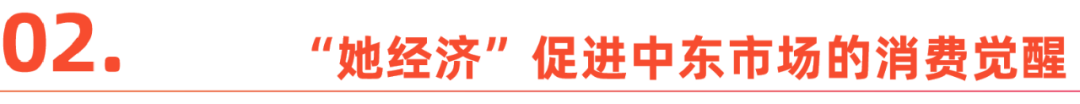 02. “她经济”促进中东市场的消费觉醒